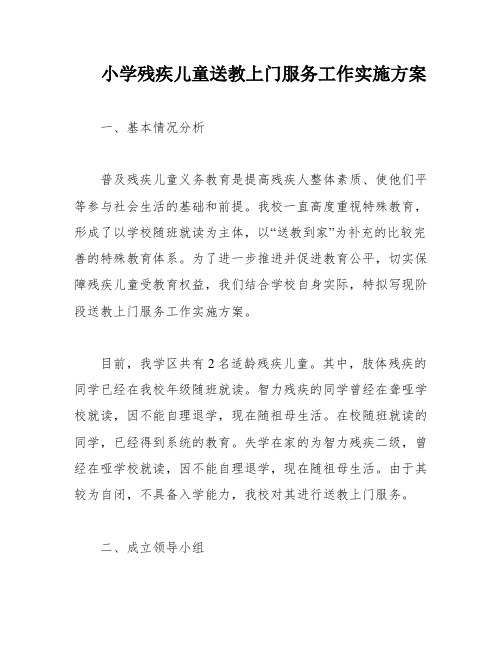 小学残疾儿童送教上门服务工作实施方案

一、基本情况分析

普及残疾儿童义务教育是提高残疾人整体素质、使他们平等参与社会生活的基础和前提。我校一直高度重视特殊教育，形成了以学校随班就读为主体，以“送教到家”为补充的比较完善的特殊教育体系。为了进一步推进并促进教育公平，切实保障残疾儿童受教育权益，我们结合学校自身实际，特拟写现阶段送教上门服务工作实施方案。

目前，我学区共有2名适龄残疾儿童。其中，肢体残疾的同学已经在我校年级随班就读。智力残疾的同学曾经在聋哑学校就读，因不能自理退学，现在随祖母生活。在校随班就读的同学，已经得到系统的教育。失学在家的为智力残疾二级，曾经在哑学校就读，因不能自理退学，现在随祖母生活。由于其较为自闭，不具备入学能力，我校对其进行送教上门服务。

二、成立领导小组